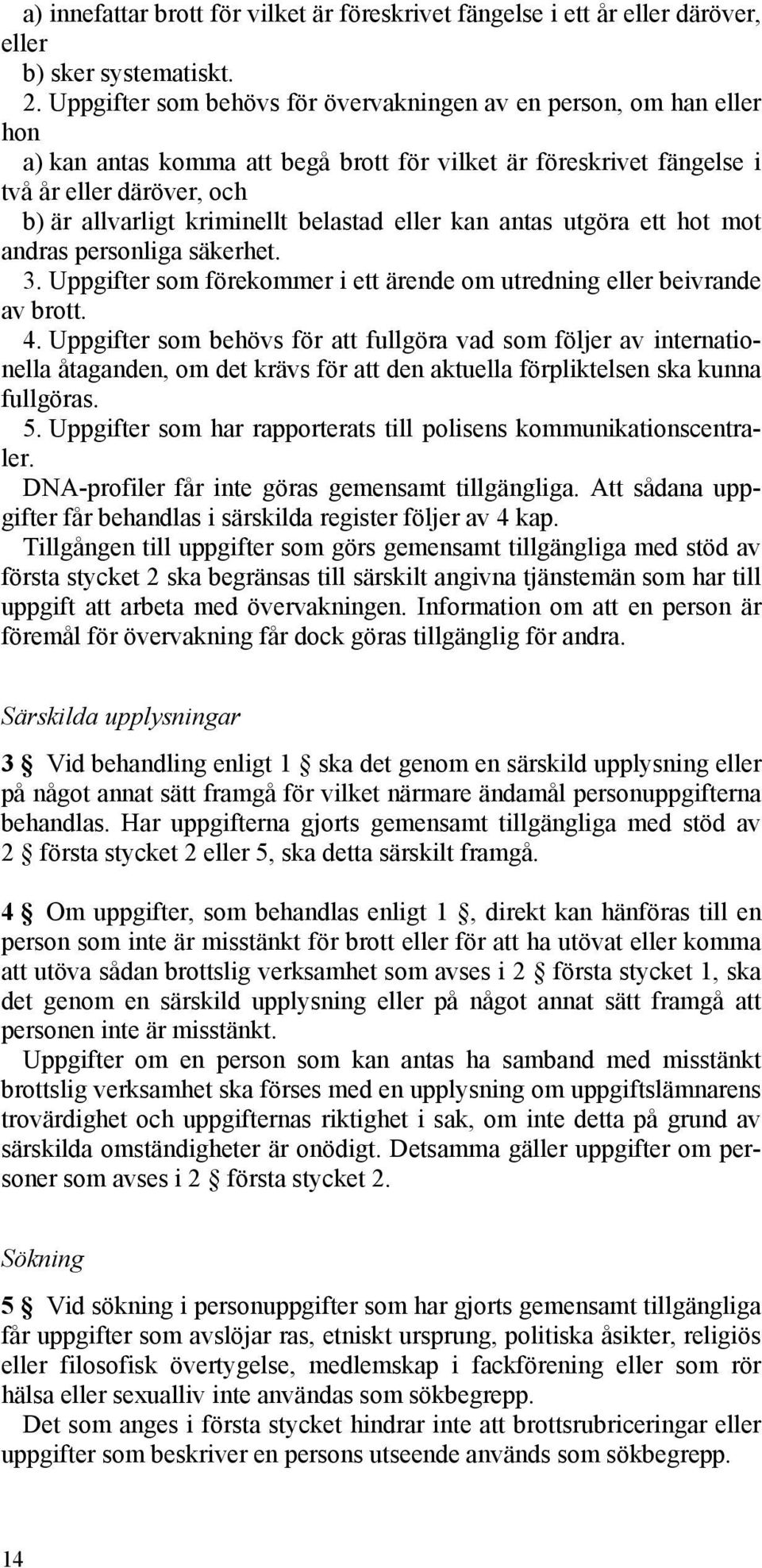 a) innefattar brott för vilket är föreskrivet fängelse i ett år eller däröver, eller
b) sker systematiskt.
2. Uppgifter som behövs för övervakningen av en person, om han eller hon
a) kan antas komma att begå brott för vilket är föreskrivet fängelse i två år eller däröver, och
b) är allvarligt kriminellt belastad eller kan antas utgöra ett hot mot andras personliga säkerhet.
3. Uppgifter som förekommer i ett ärende om utredning eller beivrande av brott.
4. Uppgifter som behövs för att fullgöra vad som följer av internationella åtaganden, om det krävs för att den aktuella förpliktelsen ska kunna fullgöras.
5. Uppgifter som har rapporterats till polisens kommunikationscentraler.
DNA-profiler får inte göras gemensamt tillgängliga. Att sådana uppgifter får behandlas i särskilda register följer av 4 kap.
Tillgången till uppgifter som görs gemensamt tillgängliga med stöd av första stycket 2 ska begränsas till särskilt angivna tjänstemän som har till uppgift att arbeta med övervakningen. Information om att en person är föremål för övervakning får dock göras tillgänglig för andra.

Särskilda upplysningar

3 § Vid behandling enligt 1 § ska det genom en särskild upplysning eller på något annat sätt framgå för vilket närmare ändamål personuppgifterna behandlas. Har uppgifterna gjorts gemensamt tillgängliga med stöd av 2 § första stycket 2 eller 5, ska detta särskilt framgå.

4 § Om uppgifter, som behandlas enligt 1 §, direkt kan hänföras till en person som inte är misstänkt för brott eller för att ha utövat eller komma att utöva sådan brottslig verksamhet som avses i 2 § första stycket 1, ska det genom en särskild upplysning eller på något annat sätt framgå att personen inte är misstänkt.
Uppgifter om en person som kan antas ha samband med misstänkt brottslig verksamhet ska förses med en upplysning om uppgiftslämnarens trovärdighet och uppgifternas riktighet i sak, om inte detta på grund av särskilda omständigheter är onödigt. Detsamma gäller uppgifter om personer som avses i 2 § första stycket 2.

Sökning

5 § Vid sökning i personuppgifter som har gjorts gemensamt tillgängliga får uppgifter som avslöjar ras, etniskt ursprung, politiska åsikter, religiös eller filosofisk övertygelse, medlemskap i fackförening eller som rör hälsa eller sexualliv inte användas som sökbegrepp.
Det som anges i första stycket hindrar inte att brottsrubriceringar eller uppgifter som beskriver en persons utseende används som sökbegrepp.

14